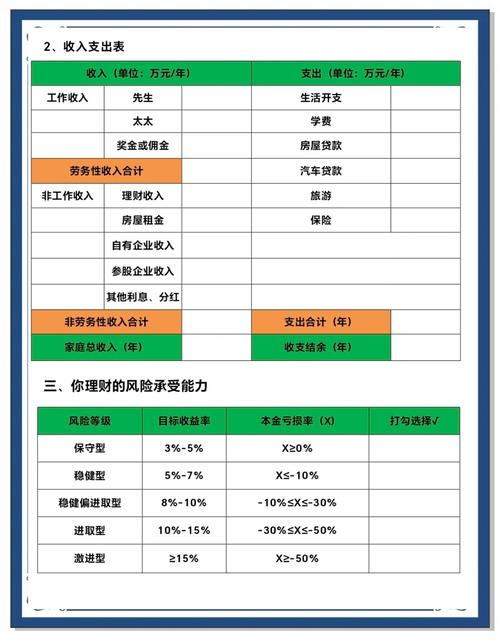 2、收入支出表

| 收入（单位：万元/年） | | | 支出（单位：万元/年） | |
|---|---|---|---|---|
| 工作收入 | 先生 | | 生活开支 | |
| | 太太 | | 学费 | |
| | 奖金或佣金 | | 房屋贷款 | |
| 劳务性收入合计 | | | 汽车贷款 | |
| 非工作收入 | 理财收入 | | 旅游 | |
| | 房屋租金 | | 保险 | |
| | 自有企业收入 | | | |
| | 参股企业收入 | | | |
| | 其他利息、分红 | | | |
| 非劳务性收入合计 | | | 支出合计（年） | |
| 家庭总收入（年） | | | 收支结余（年） | |

三、你理财的风险承受能力

| 风险等级 | 目标收益率 | 本金亏损率（X） | 打勾选择√ |
|---|---|---|---|
| 保守型 | 3%-5% | X≥0% | |
| 稳健型 | 5%-7% | X≤-10% | |
| 稳健偏进取型 | 8%-10% | -10%≤X≤-30% | |
| 进取型 | 10%-15% | -30%≤X≤-50% | |
| 激进型 | ≥15% | X≥-50% | |